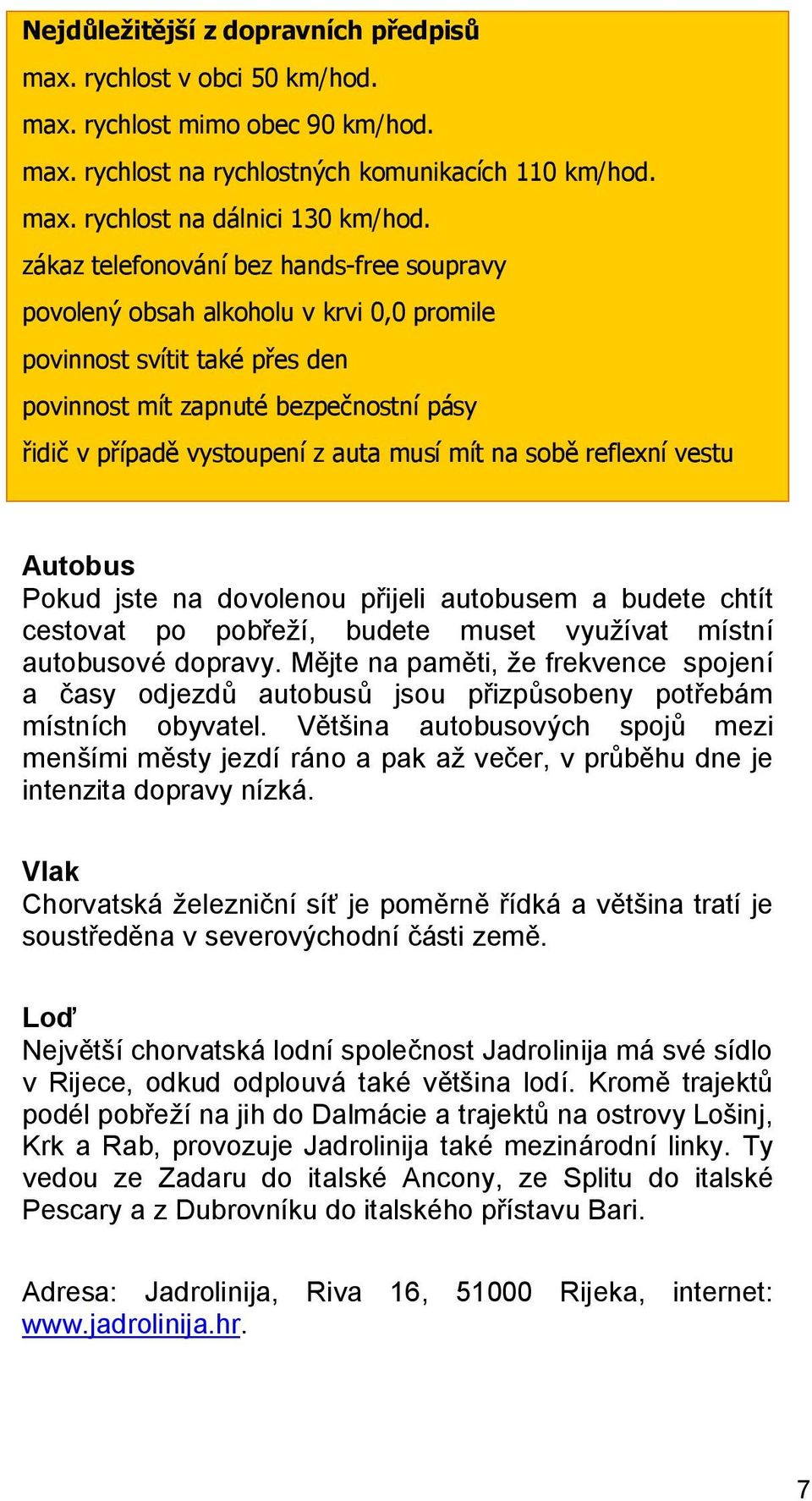 Nejdůležitější z dopravních předpisů

max. rychlost v obci 50 km/hod.

max. rychlost mimo obec 90 km/hod.

max. rychlost na rychlostných komunikacích 110 km/hod.

max. rychlost na dálnici 130 km/hod.

zákaz telefonování bez hands-free soupravy

povolený obsah alkoholu v krvi 0,0 promile

povinnost svítit také přes den

povinnost mít zapnuté bezpečnostní pásy

řidič v případě vystoupení z auta musí mít na sobě reflexní vestu

Autobus
Pokud jste na dovolenou přijeli autobusem a budete chtít cestovat po pobřeží, budete muset využívat místní autobusové dopravy. Mějte na paměti, že frekvence spojení a časy odjezdů autobusů jsou přizpůsobeny potřebám místních obyvatel. Většina autobusových spojů mezi menšími městy jezdí ráno a pak až večer, v průběhu dne je intenzita dopravy nízká.

Vlak
Chorvatská železniční síť je poměrně řídká a většina tratí je soustředěna v severovýchodní části země.

Loď
Největší chorvatská lodní společnost Jadrolinija má své sídlo v Rijece, odkud odplouvá také většina lodí. Kromě trajektů podél pobřeží na jih do Dalmácie a trajektů na ostrovy Lošinj, Krk a Rab, provozuje Jadrolinija také mezinárodní linky. Ty vedou ze Zadaru do italské Ancony, ze Splitu do italské Pescary a z Dubrovníku do italského přístavu Bari.

Adresa: Jadrolinija, Riva 16, 51000 Rijeka, internet: www.jadrolinija.hr.

7